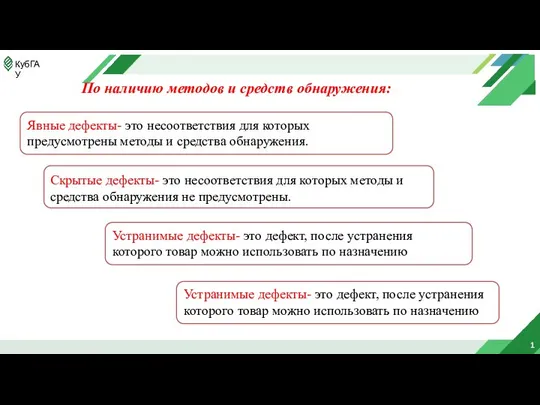 КубГА
У

По наличию методов и средств обнаружения:

Явные дефекты- это несоответствия для которых предусмотрены методы и средства обнаружения.

Скрытые дефекты- это несоответствия для которых методы и средства обнаружения не предусмотрены.

Устранимые дефекты- это дефект, после устранения которого товар можно использовать по назначению

Устранимые дефекты- это дефект, после устранения которого товар можно использовать по назначению

1